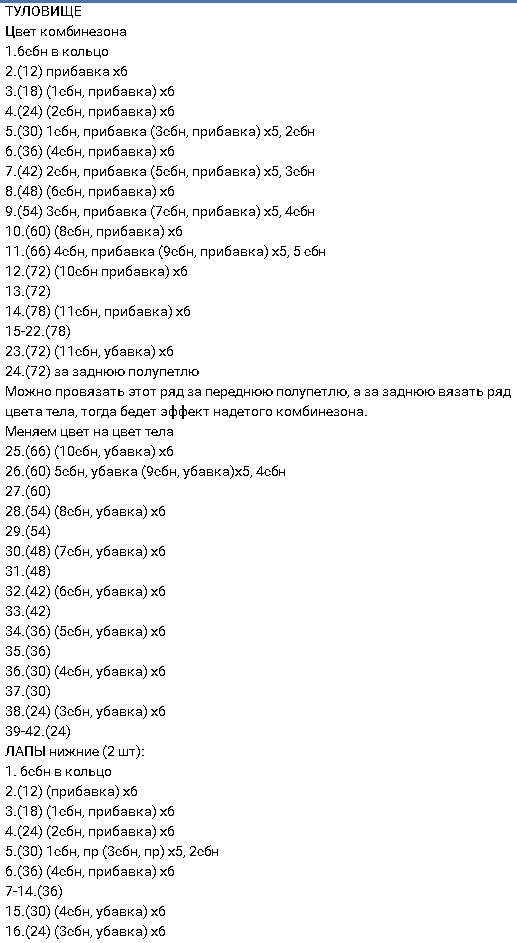 ТУЛОВИЩЕ
Цвет комбинезона
1.6сбн в кольцо
2.(12) прибавка х6
3.(18) (1сбн, прибавка) х6
4.(24) (2сбн, прибавка) х6
5.(30) 1сбн, прибавка (3сбн, прибавка) х5, 2сбн
6.(36) (4сбн, прибавка) х6
7.(42) 2сбн, прибавка (5сбн, прибавка) х5, 3сбн
8.(48) (6сбн, прибавка) х6
9.(54) 3сбн, прибавка (7сбн, прибавка) х5, 4сбн
10.(60) (8сбн, прибавка) х6
11.(66) 4сбн, прибавка (9сбн, прибавка) х5, 5 сбн
12.(72) (10сбн прибавка) х6
13.(72)
14.(78) (11сбн, прибавка) х6
15-22.(78)
23.(72) (11сбн, убавка) х6
24.(72) за заднюю полупетлю
Можно провязать этот ряд за переднюю полупетлю, а за заднюю вязать ряд цвета тела, тогда бедет эффект надетого комбинезона.
Меняем цвет на цвет тела
25.(66) (10сбн, убавка) х6
26.(60) 5сбн, убавка (9сбн, убавка)х5, 4сбн
27.(60)
28.(54) (8сбн, убавка) х6
29.(54)
30.(48) (7сбн, убавка) х6
31.(48)
32.(42) (6сбн, убавка) х6
33.(42)
34.(36) (5сбн, убавка) х6
35.(36)
36.(30) (4сбн, убавка) х6
37.(30)
38.(24) (3сбн, убавка) х6
39-42.(24)
ЛАПЫ нижние (2 шт):
1. 6сбн в кольцо
2.(12) (прибавка) х6
3.(18) (1сбн, прибавка) х6
4.(24) (2сбн, прибавка) х6
5.(30) 1сбн, пр (3сбн, пр) х5, 2сбн
6.(36) (4сбн, прибавка) х6
7-14.(36)
15.(30) (4сбн, убавка) х6
16.(24) (3сбн, убавка) х6